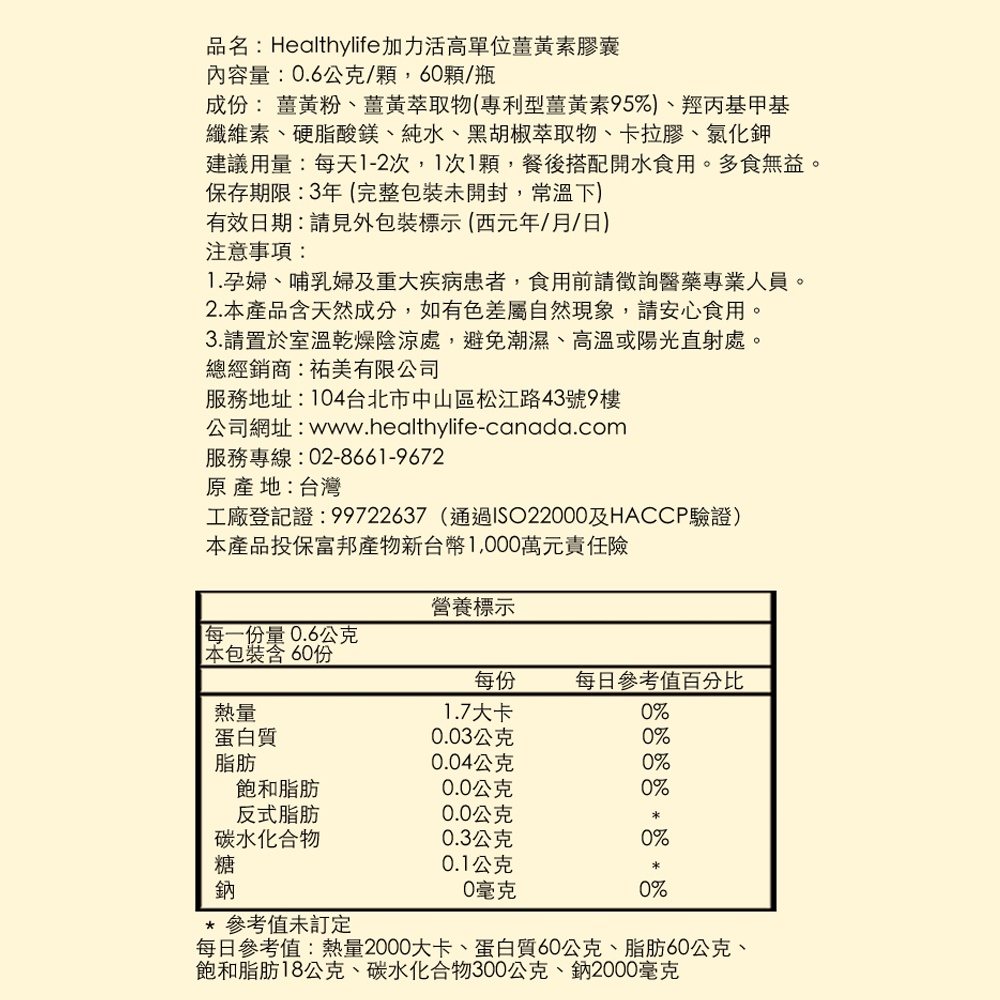 品名：Healthylife加力活高單位薑黃素膠囊
內容量：0.6公克/顆，60顆/瓶
成份： 薑黃粉、薑黃萃取物(專利型薑黃素95%)、羥丙基甲基纖維素、硬脂酸鎂、純水、黑胡椒萃取物、卡拉膠、氯化鉀
建議用量：每天1-2次，1次1顆，餐後搭配開水食用。多食無益。
保存期限：3年 (完整包裝未開封，常溫下)
有效日期：請見外包裝標示 (西元年/月/日)
注意事項：
1.孕婦、哺乳婦及重大疾病患者，食用前請徵詢醫藥專業人員。
2.本產品含天然成分，如有色差屬自然現象，請安心食用。
3.請置於室溫乾燥陰涼處，避免潮濕、高溫或陽光直射處。
總經銷商：祐美有限公司
服務地址：104台北市中山區松江路43號9樓
公司網址：www.healthylife-canada.com
服務專線：02-8661-9672
原 產 地：台灣
工廠登記證：99722637（通過ISO22000及HACCP驗證）
本產品投保富邦產物新台幣1,000萬元責任險

營養標示
每一份量 0.6公克
本包裝含 60份

| | 每份 | 每日參考值百分比 |
|---|---|---|
| 熱量 | 1.7大卡 | 0% |
| 蛋白質 | 0.03公克 | 0% |
| 脂肪 | 0.04公克 | 0% |
| 飽和脂肪 | 0.0公克 | 0% |
| 反式脂肪 | 0.0公克 | * |
| 碳水化合物 | 0.3公克 | 0% |
| 糖 | 0.1公克 | * |
| 鈉 | 0毫克 | 0% |

* 參考值未訂定
每日參考值：熱量2000大卡、蛋白質60公克、脂肪60公克、飽和脂肪18公克、碳水化合物300公克、鈉2000毫克